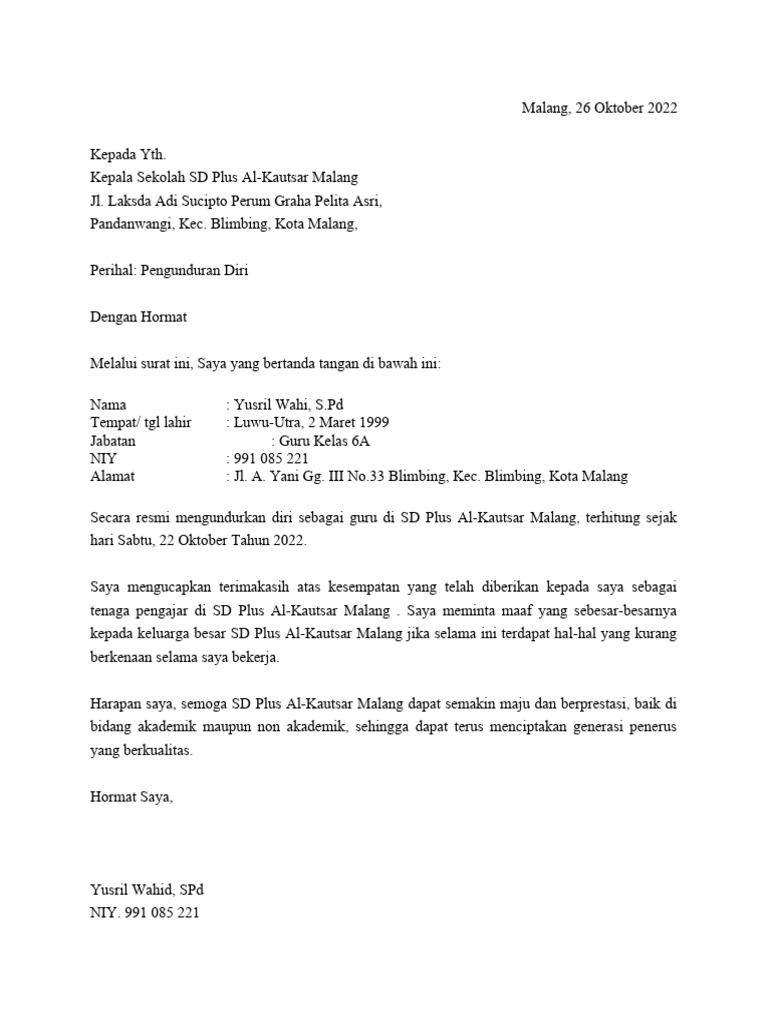 Malang, 26 Oktober 2022

Kepada Yth.
Kepala Sekolah SD Plus Al-Kautsar Malang
Jl. Laksda Adi Sucipto Perum Graha Pelita Asri,
Pandanwangi, Kec. Blimbing, Kota Malang,

Perihal: Pengunduran Diri

Dengan Hormat

Melalui surat ini, Saya yang bertanda tangan di bawah ini:

Nama : Yusril Wahi, S.Pd
Tempat/ tgl lahir : Luwu-Utra, 2 Maret 1999
Jabatan : Guru Kelas 6A
NTY : 991 085 221
Alamat : Jl. A. Yani Gg. III No.33 Blimbing, Kec. Blimbing, Kota Malang

Secara resmi mengundurkan diri sebagai guru di SD Plus Al-Kautsar Malang, terhitung sejak hari Sabtu, 22 Oktober Tahun 2022.

Saya mengucapkan terimakasih atas kesempatan yang telah diberikan kepada saya sebagai tenaga pengajar di SD Plus Al-Kautsar Malang . Saya meminta maaf yang sebesar-besarnya kepada keluarga besar SD Plus Al-Kautsar Malang jika selama ini terdapat hal-hal yang kurang berkenaan selama saya bekerja.

Harapan saya, semoga SD Plus Al-Kautsar Malang dapat semakin maju dan berprestasi, baik di bidang akademik maupun non akademik, sehingga dapat terus menciptakan generasi penerus yang berkualitas.

Hormat Saya,

Yusril Wahid, SPd
NTY. 991 085 221